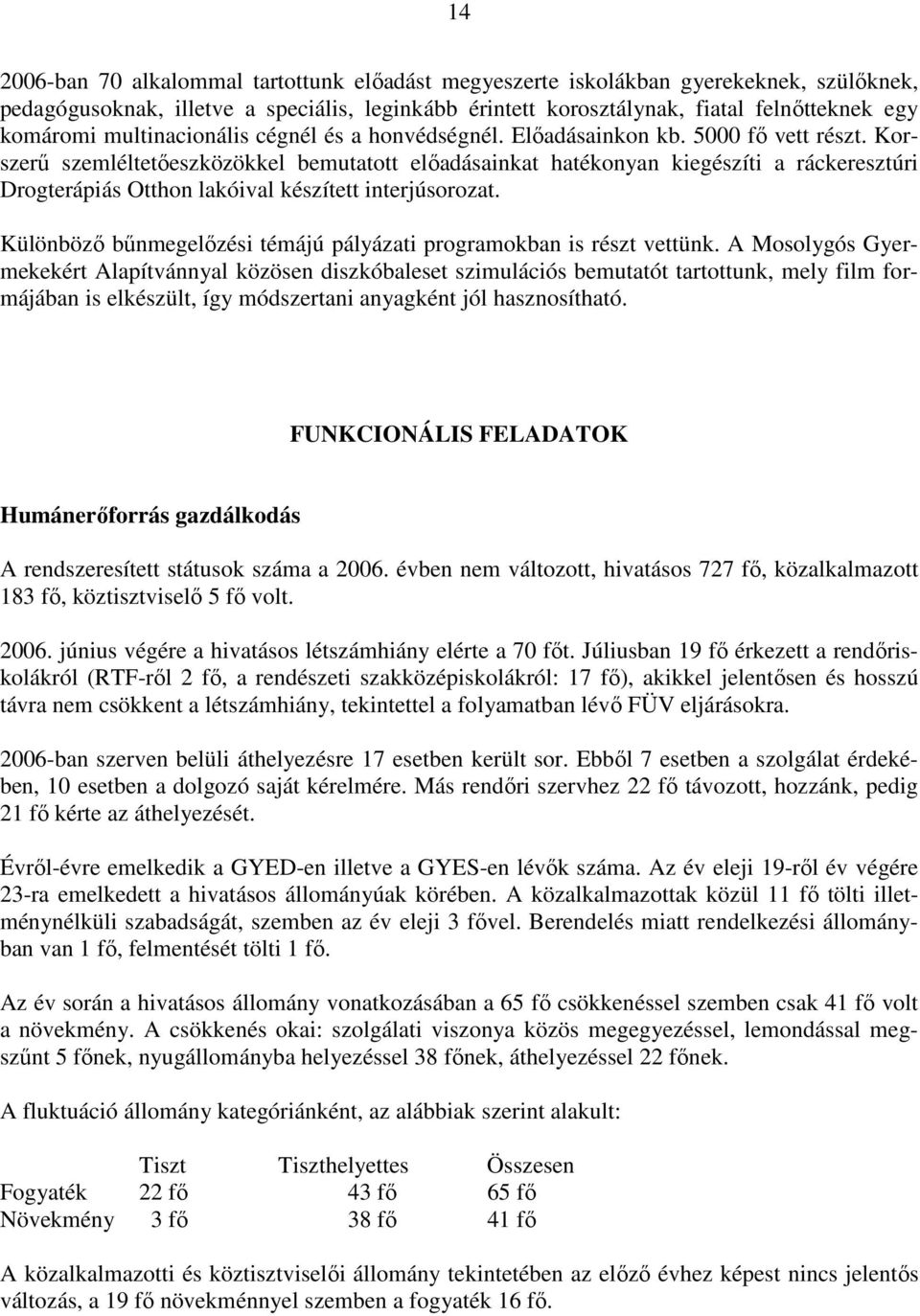 14

2006-ban 70 alkalommal tartottunk előadást megyeszerte iskolákban gyerekeknek, szülőknek, pedagógusoknak, illetve a speciális, leginkább érintett korosztálynak, fiatal felnőtteknek egy komáromi multinacionális cégnél és a honvédségnél. Előadásainkon kb. 5000 fő vett részt. Korszerű szemléltetőeszközökkel bemutatott előadásainkat hatékonyan kiegészíti a ráckeresztúri Drogterápiás Otthon lakóival készített interjúsorozat.

Különböző bűnmegelőzési témájú pályázati programokban is részt vettünk. A Mosolygós Gyermekekért Alapítvánnyal közösen diszkóbaleset szimulációs bemutatót tartottunk, mely film formájában is elkészült, így módszertani anyagként jól hasznosítható.

FUNKCIONÁLIS FELADATOK

Humánerőforrás gazdálkodás

A rendszeresített státusok száma a 2006. évben nem változott, hivatásos 727 fő, közalkalmazott 183 fő, köztisztviselő 5 fő volt.

2006. június végére a hivatásos létszámhiány elérte a 70 főt. Júliusban 19 fő érkezett a rendőriskolákról (RTF-ről 2 fő, a rendészeti szakközépiskolákról: 17 fő), akikkel jelentősen és hosszú távra nem csökkent a létszámhiány, tekintettel a folyamatban lévő FÜV eljárásokra.

2006-ban szerven belüli áthelyezésre 17 esetben került sor. Ebből 7 esetben a szolgálat érdekében, 10 esetben a dolgozó saját kérelmére. Más rendőri szervhez 22 fő távozott, hozzánk, pedig 21 fő kérte az áthelyezését.

Évről-évre emelkedik a GYED-en illetve a GYES-en lévők száma. Az év eleji 19-ről év végére 23-ra emelkedett a hivatásos állományúak körében. A közalkalmazottak közül 11 fő tölti illetménynélküli szabadságát, szemben az év eleji 3 fővel. Berendelés miatt rendelkezési állományban van 1 fő, felmentését tölti 1 fő.

Az év során a hivatásos állomány vonatkozásában a 65 fő csökkenéssel szemben csak 41 fő volt a növekmény. A csökkenés okai: szolgálati viszonya közös megegyezéssel, lemondással megszűnt 5 főnek, nyugállományba helyezéssel 38 főnek, áthelyezéssel 22 főnek.

A fluktuáció állomány kategóriánként, az alábbiak szerint alakult:

| | Tiszt | Tiszthelyettes | Összesen |
|---|---|---|---|
| Fogyaték | 22 fő | 43 fő | 65 fő |
| Növekmény | 3 fő | 38 fő | 41 fő |

A közalkalmazotti és köztisztviselői állomány tekintetében az előző évhez képest nincs jelentős változás, a 19 fő növekménnyel szemben a fogyaték 16 fő.